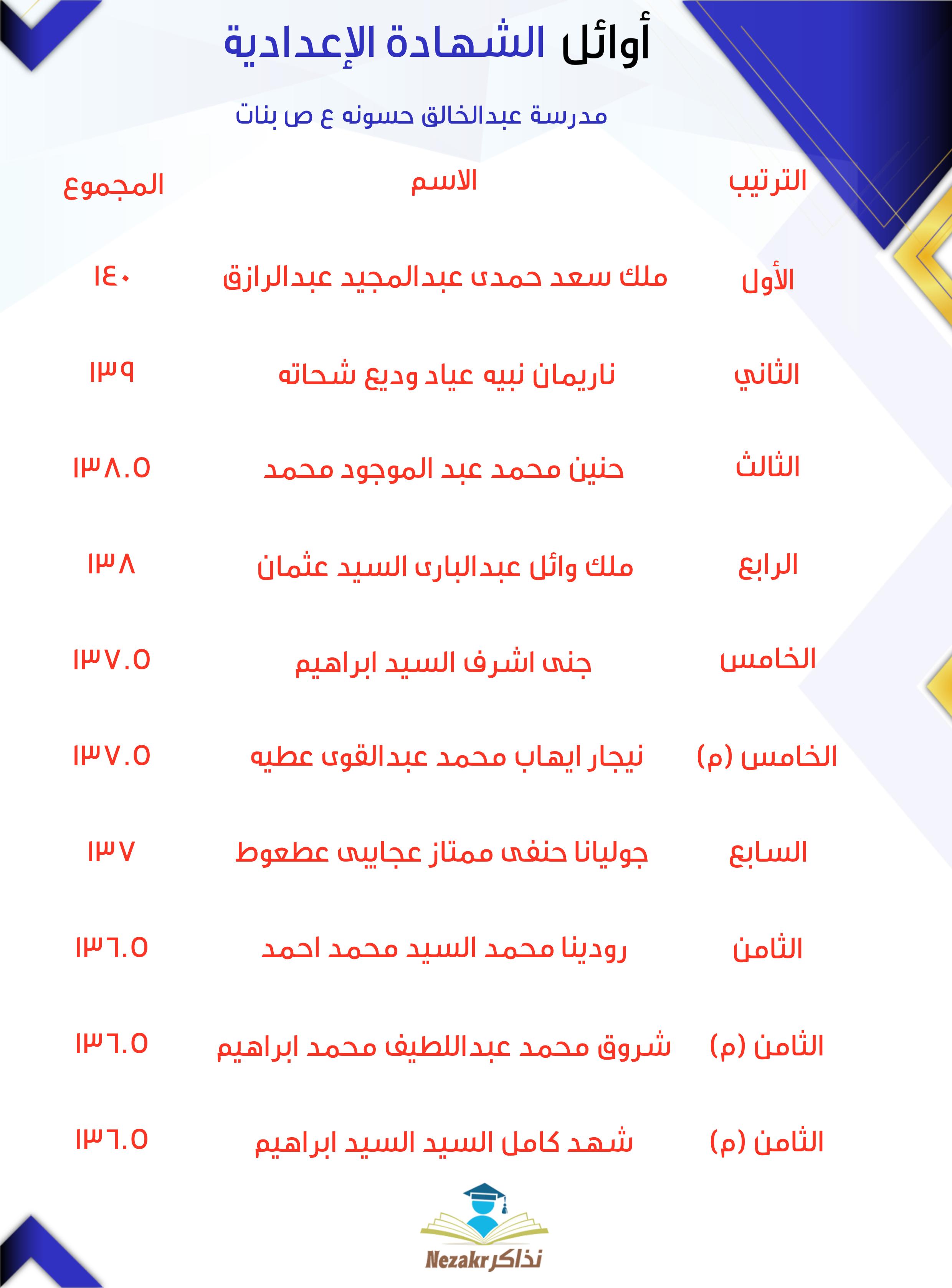 أوائل الشهادة الإعدادية

مدرسة عبدالخالق حسونه ع ص بنات

| الترتيب | الاسم | المجموع |
|---|---|---|
| الأول | ملك سعد حمدى عبدالمجيد عبدالرازق | ١٤٠ |
| الثاني | ناريمان نبيه عياد وديع شحاته | ١٣٩ |
| الثالث | حنين محمد عبد الموجود محمد | ١٣٨.٥ |
| الرابع | ملك وائل عبدالبارى السيد عثمان | ١٣٨ |
| الخامس | جنى اشرف السيد ابراهيم | ١٣٧.٥ |
| الخامس (م) | نيجار ايهاب محمد عبدالقوى عطيه | ١٣٧.٥ |
| السابع | جوليانا حنفى ممتاز عجايبى عطعوط | ١٣٧ |
| الثامن | رودينا محمد السيد محمد احمد | ١٣٦.٥ |
| الثامن (م) | شروق محمد عبداللطيف محمد ابراهيم | ١٣٦.٥ |
| الثامن (م) | شهد كامل السيد السيد ابراهيم | ١٣٦.٥ |

Nezakr نذاكر